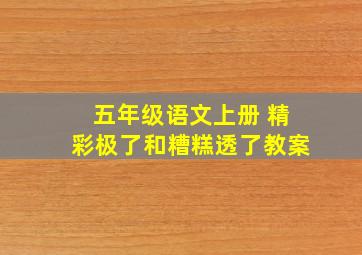 五年级语文上册 精彩极了和糟糕透了教案